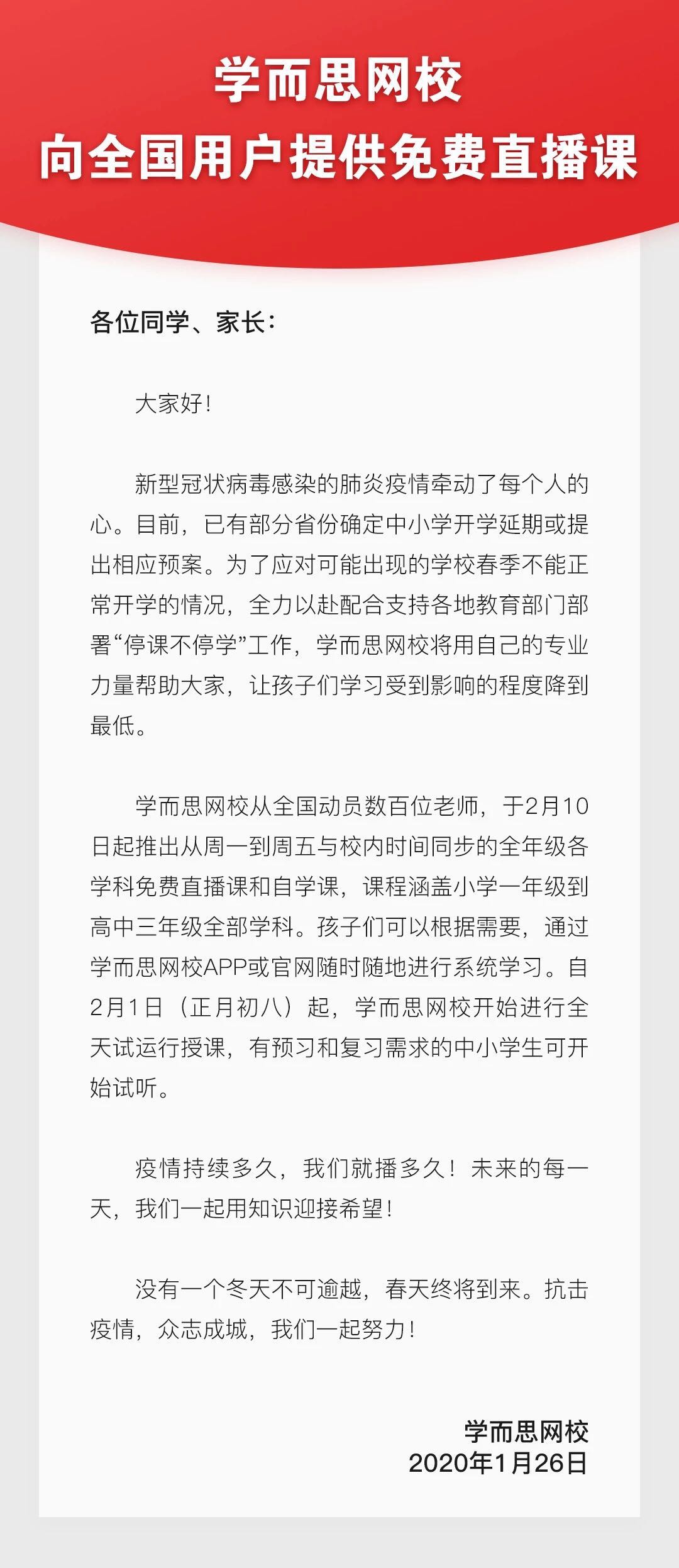 学而思网校
向全国用户提供免费直播课

各位同学、家长：

大家好！

新型冠状病毒感染的肺炎疫情牵动了每个人的心。目前，已有部分省份确定中小学开学延期或提出相应预案。为了应对可能出现的学校春季不能正常开学的情况，全力以赴配合支持各地教育部门部署“停课不停学”工作，学而思网校将用自己的专业力量帮助大家，让孩子们学习受到影响的程度降到最低。

学而思网校从全国动员数百位老师，于2月10日起推出从周一到周五与校内时间同步的全年级各学科免费直播课和自学课，课程涵盖小学一年级到高中三年级全部学科。孩子们可以根据需要，通过学而思网校APP或官网随时随地进行系统学习。自2月1日（正月初八）起，学而思网校开始进行全天试运行授课，有预习和复习需求的中小学生可开始试听。

疫情持续多久，我们就播多久！未来的每一天，我们一起用知识迎接希望！

没有一个冬天不可逾越，春天终将到来。抗击疫情，众志成城，我们一起努力！

学而思网校
2020年1月26日